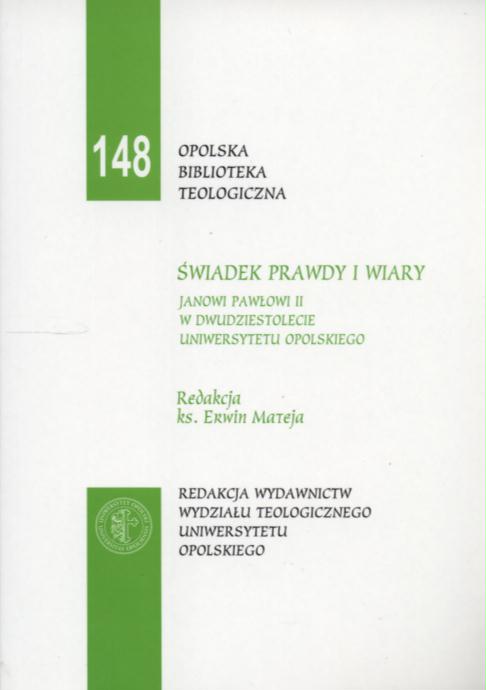 148

OPOLSKA
BIBLIOTEKA
TEOLOGICZNA

ŚWIADEK PRAWDY I WIARY

JANOWI PAWŁOWI II
W DWUDZIESTOLECIE
UNIWERSYTETU OPOLSKIEGO

Redakcja
ks. Erwin Mateja

REDAKCJA WYDAWNICTW
WYDZIAŁU TEOLOGICZNEGO
UNIWERSYTETU
OPOLSKIEGO